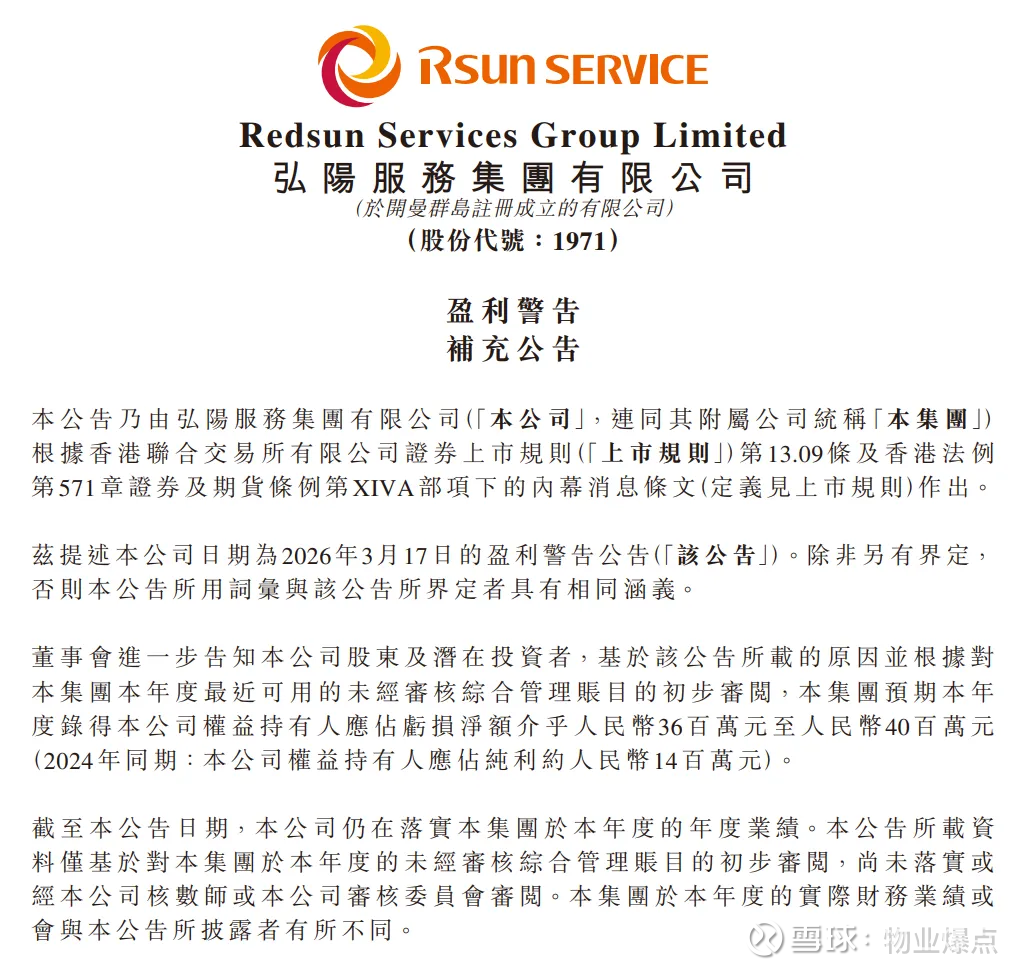 RSUN SERVICE

Redsun Services Group Limited
弘陽服務集團有限公司
(於開曼群島註冊成立的有限公司)
(股份代號:1971)

盈利警告
補充公告

本公告乃由弘陽服務集團有限公司(「本公司」,連同其附屬公司統稱「本集團」)根據香港聯合交易所有限公司證券上市規則(「上市規則」)第13.09條及香港法例第571章證券及期貨條例第XIVA部項下的內幕消息條文(定義見上市規則)作出。

茲提述本公司日期為2026年3月17日的盈利警告公告(「該公告」)。除非另有界定,否則本公告所用詞彙與該公告所界定者具有相同涵義。

董事會進一步告知本公司股東及潛在投資者,基於該公告所載的原因並根據對本集團本年度最近可用的未經審核綜合管理賬目的初步審閱,本集團預期本年度錄得本公司權益持有人應佔虧損淨額介乎人民幣36百萬元至人民幣40百萬元(2024年同期:本公司權益持有人應佔純利約人民幣14百萬元)。

截至本公告日期,本公司仍在落實本集團於本年度的年度業績。本公告所載資料僅基於對本集團於本年度的未經審核綜合管理賬目的初步審閱,尚未落實或經本公司核數師或本公司審核委員會審閱。本集團於本年度的實際財務業績或會與本公告所披露者有所不同。

雪球:物业爆点